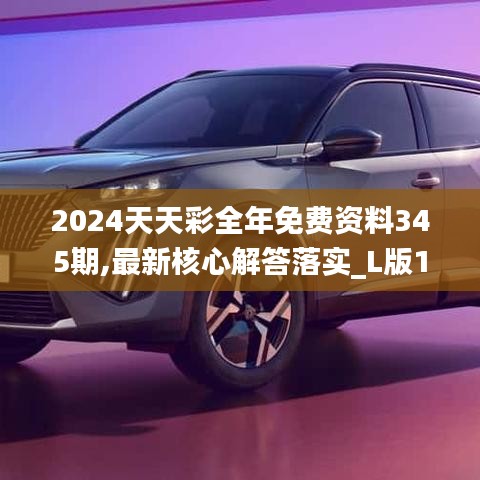 2024天天彩全年免费资料345期,最新核心解答落实_L版1